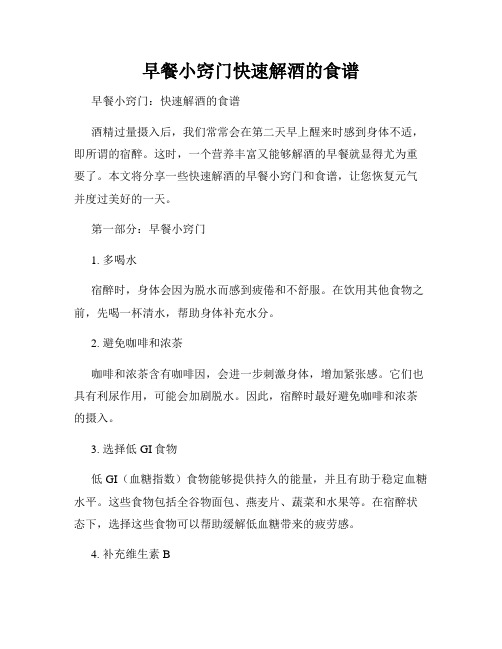 早餐小窍门快速解酒的食谱

早餐小窍门：快速解酒的食谱

酒精过量摄入后，我们常常会在第二天早上醒来时感到身体不适，即所谓的宿醉。这时，一个营养丰富又能够解酒的早餐就显得尤为重要了。本文将分享一些快速解酒的早餐小窍门和食谱，让您恢复元气并度过美好的一天。

第一部分：早餐小窍门

1. 多喝水

宿醉时，身体会因为脱水而感到疲倦和不舒服。在饮用其他食物之前，先喝一杯清水，帮助身体补充水分。

2. 避免咖啡和浓茶

咖啡和浓茶含有咖啡因，会进一步刺激身体，增加紧张感。它们也具有利尿作用，可能会加剧脱水。因此，宿醉时最好避免咖啡和浓茶的摄入。

3. 选择低 GI 食物

低 GI（血糖指数）食物能够提供持久的能量，并且有助于稳定血糖水平。这些食物包括全谷物面包、燕麦片、蔬菜和水果等。在宿醉状态下，选择这些食物可以帮助缓解低血糖带来的疲劳感。

4. 补充维生素 B